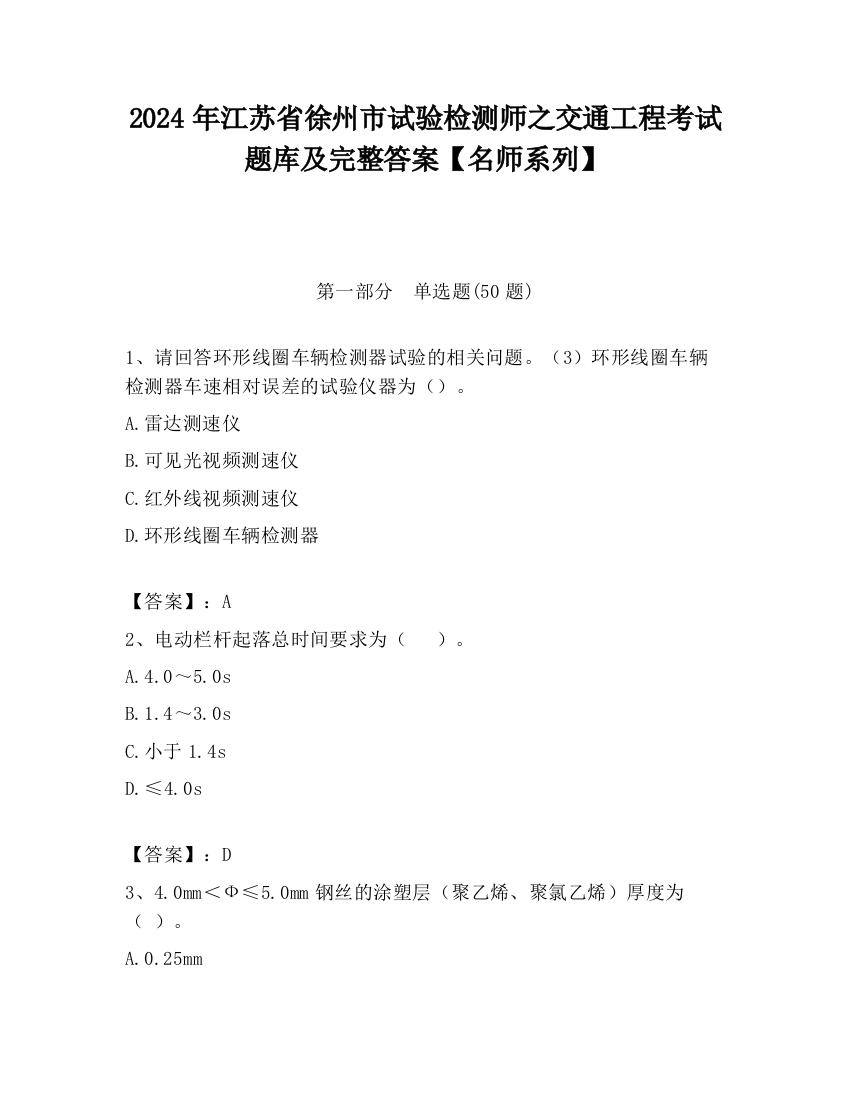 2024 年江苏省徐州市试验检测师之交通工程考试题库及完整答案【名师系列】

第一部分　单选题(50 题)

1、请回答环形线圈车辆检测器试验的相关问题。（3）环形线圈车辆检测器车速相对误差的试验仪器为（）。

A.雷达测速仪

B.可见光视频测速仪

C.红外线视频测速仪

D.环形线圈车辆检测器

【答案】：A

2、电动栏杆起落总时间要求为（　　）。

A.4.0～5.0s

B.1.4～3.0s

C.小于 1.4s

D.≤4.0s

【答案】：D

3、4.0mm＜Φ≤5.0mm 钢丝的涂塑层（聚乙烯、聚氯乙烯）厚度为（ ）。

A.0.25mm